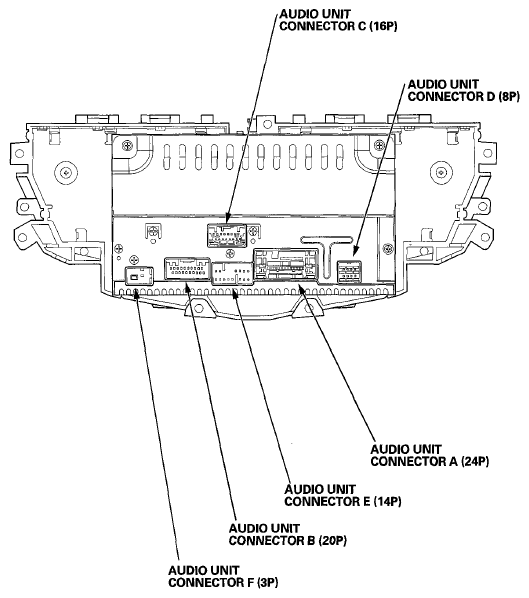 AUDIO UNIT
CONNECTOR C (16P)

AUDIO UNIT
CONNECTOR D (8P)

AUDIO UNIT
CONNECTOR A (24P)

AUDIO UNIT
CONNECTOR E (14P)

AUDIO UNIT
CONNECTOR B (20P)

AUDIO UNIT
CONNECTOR F (3P)